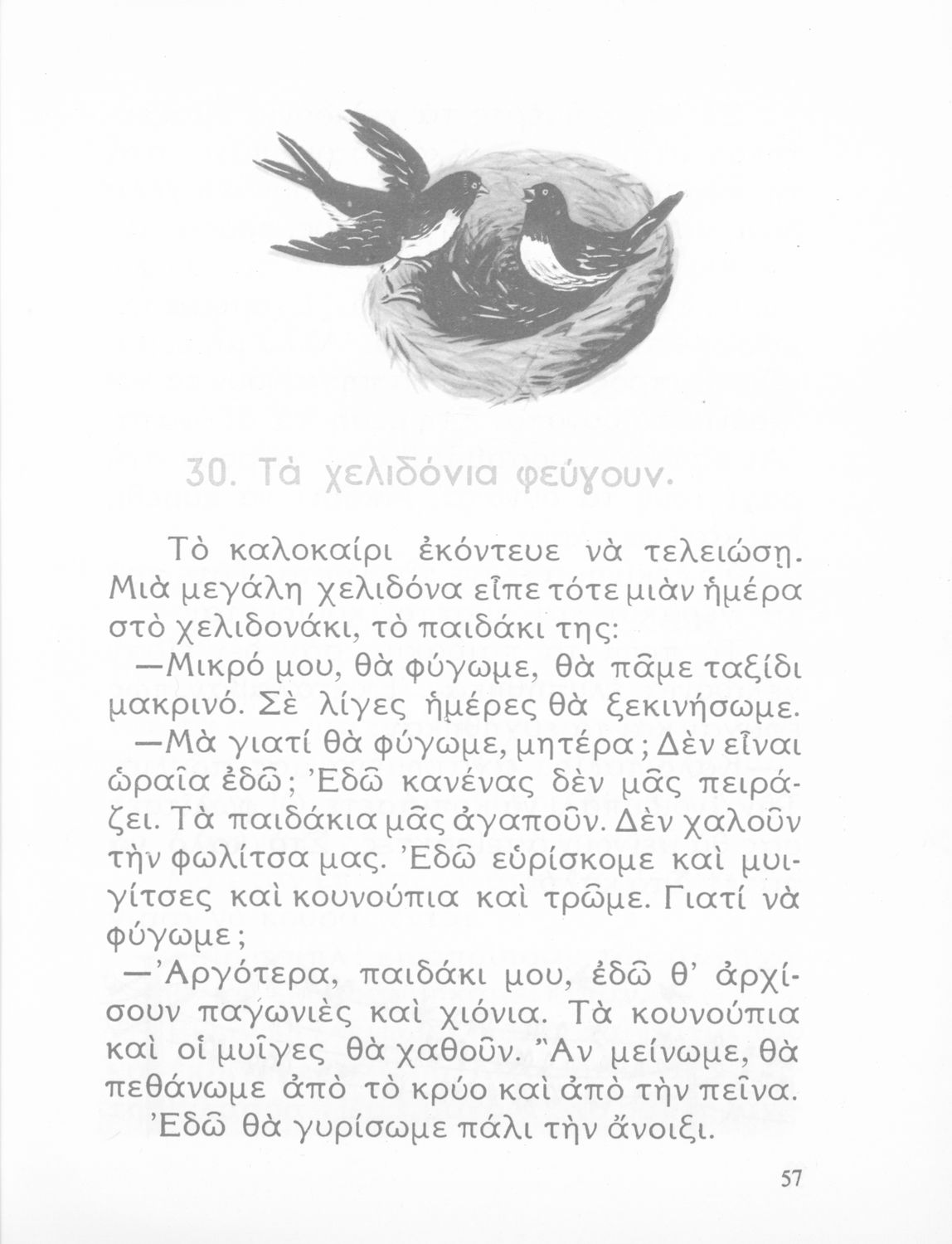 30. Τὰ χελιδόνια φεύγουν.

Τὸ καλοκαίρι ἐκόντευε νὰ τελειώσῃ. Μιὰ μεγάλη χελιδόνα εἶπε τότε μιὰν ἡμέρα στὸ χελιδονάκι, τὸ παιδάκι της:

—Μικρό μου, θὰ φύγωμε, θὰ πᾶμε ταξίδι μακρινό. Σὲ λίγες ἡμέρες θὰ ξεκινήσωμε.

—Μὰ γιατί θὰ φύγωμε, μητέρα; Δὲν εἶναι ὡραῖα ἐδῶ; Ἐδῶ κανένας δὲν μᾶς πειράζει. Τὰ παιδάκια μᾶς ἀγαποῦν. Δὲν χαλοῦν τὴν φωλίτσα μας. Ἐδῶ εὑρίσκομε καὶ μυιγίτσες καὶ κουνούπια καὶ τρῶμε. Γιατί νὰ φύγωμε;

—Ἀργότερα, παιδάκι μου, ἐδῶ θ' ἀρχίσουν παγωνιὲς καὶ χιόνια. Τὰ κουνούπια καὶ οἱ μυῖγες θὰ χαθοῦν. Ἂν μείνωμε, θὰ πεθάνωμε ἀπὸ τὸ κρύο καὶ ἀπὸ τὴν πεῖνα. Ἐδῶ θὰ γυρίσωμε πάλι τὴν ἄνοιξι.

57